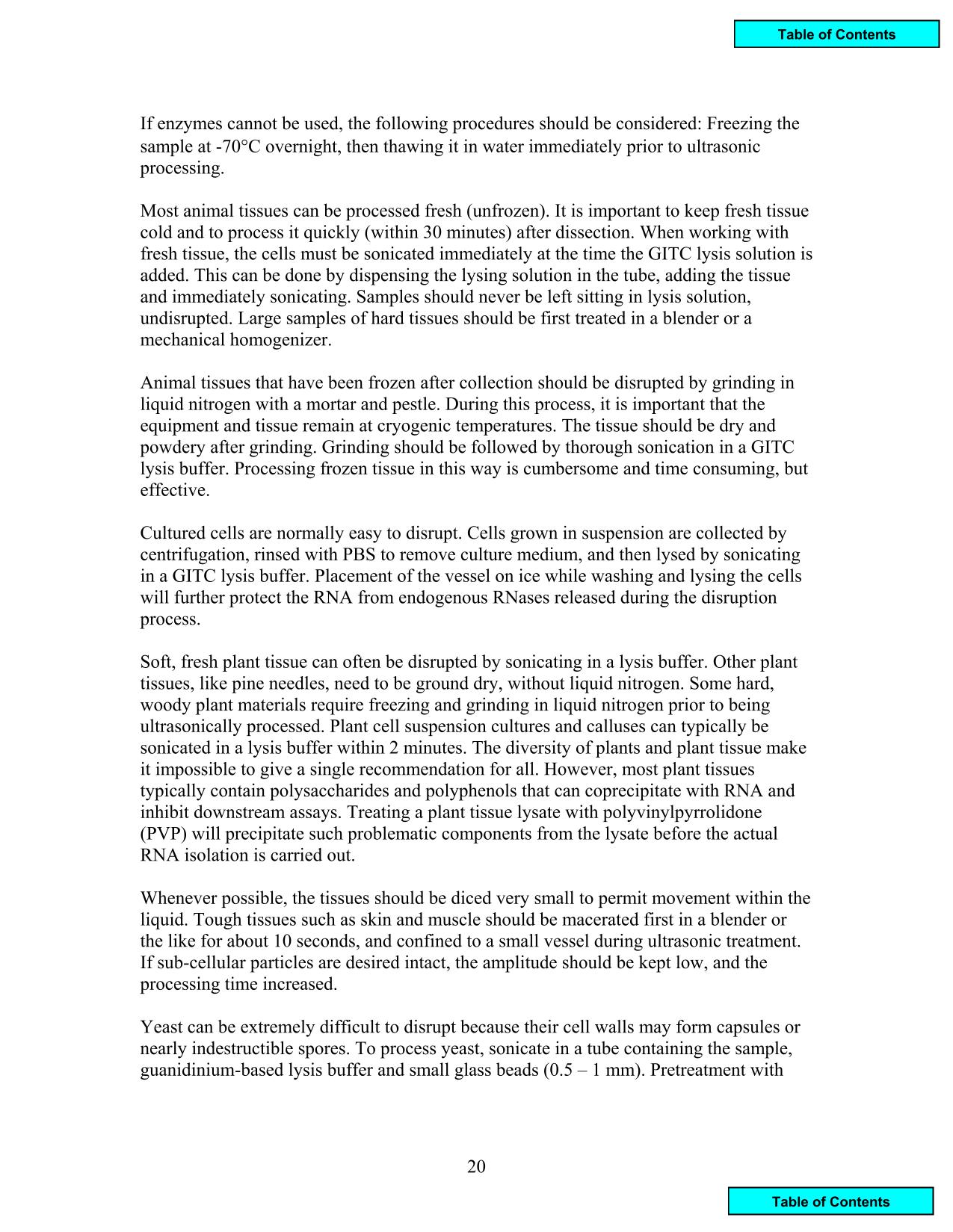 Table of Contents

If enzymes cannot be used, the following procedures should be considered: Freezing the sample at -70°C overnight, then thawing it in water immediately prior to ultrasonic processing.

Most animal tissues can be processed fresh (unfrozen). It is important to keep fresh tissue cold and to process it quickly (within 30 minutes) after dissection. When working with fresh tissue, the cells must be sonicated immediately at the time the GITC lysis solution is added. This can be done by dispensing the lysing solution in the tube, adding the tissue and immediately sonicating. Samples should never be left sitting in lysis solution, undisrupted. Large samples of hard tissues should be first treated in a blender or a mechanical homogenizer.

Animal tissues that have been frozen after collection should be disrupted by grinding in liquid nitrogen with a mortar and pestle. During this process, it is important that the equipment and tissue remain at cryogenic temperatures. The tissue should be dry and powdery after grinding. Grinding should be followed by thorough sonication in a GITC lysis buffer. Processing frozen tissue in this way is cumbersome and time consuming, but effective.

Cultured cells are normally easy to disrupt. Cells grown in suspension are collected by centrifugation, rinsed with PBS to remove culture medium, and then lysed by sonicating in a GITC lysis buffer. Placement of the vessel on ice while washing and lysing the cells will further protect the RNA from endogenous RNases released during the disruption process.

Soft, fresh plant tissue can often be disrupted by sonicating in a lysis buffer. Other plant tissues, like pine needles, need to be ground dry, without liquid nitrogen. Some hard, woody plant materials require freezing and grinding in liquid nitrogen prior to being ultrasonically processed. Plant cell suspension cultures and calluses can typically be sonicated in a lysis buffer within 2 minutes. The diversity of plants and plant tissue make it impossible to give a single recommendation for all. However, most plant tissues typically contain polysaccharides and polyphenols that can coprecipitate with RNA and inhibit downstream assays. Treating a plant tissue lysate with polyvinylpyrrolidone (PVP) will precipitate such problematic components from the lysate before the actual RNA isolation is carried out.

Whenever possible, the tissues should be diced very small to permit movement within the liquid. Tough tissues such as skin and muscle should be macerated first in a blender or the like for about 10 seconds, and confined to a small vessel during ultrasonic treatment. If sub-cellular particles are desired intact, the amplitude should be kept low, and the processing time increased.

Yeast can be extremely difficult to disrupt because their cell walls may form capsules or nearly indestructible spores. To process yeast, sonicate in a tube containing the sample, guanidinium-based lysis buffer and small glass beads (0.5 – 1 mm). Pretreatment with

20

Table of Contents